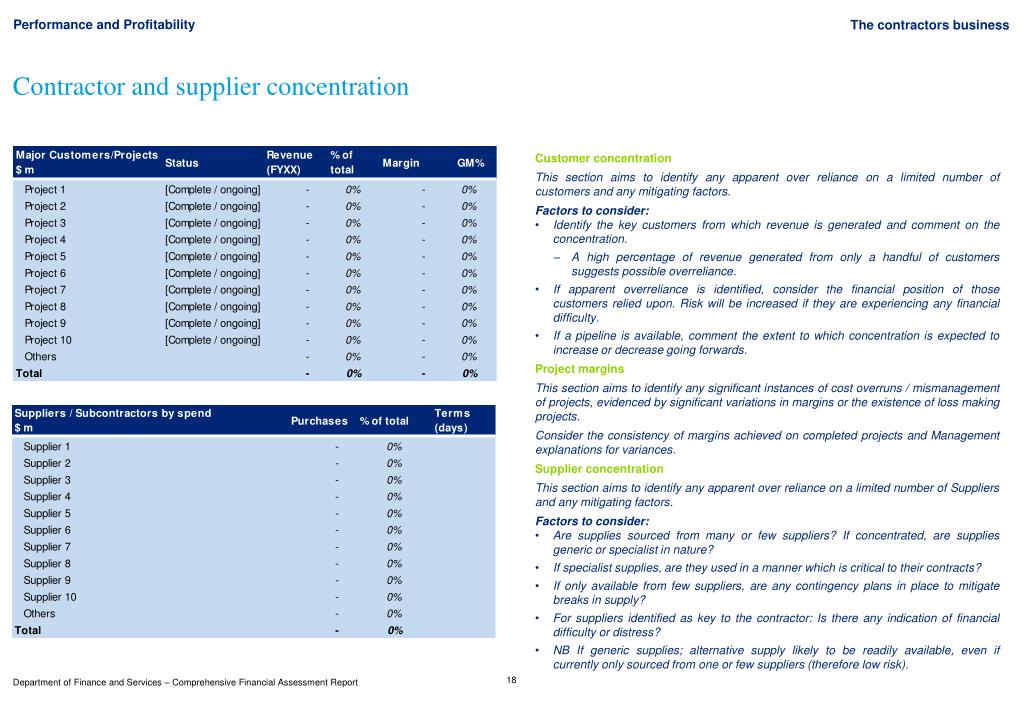 Performance and Profitability

The contractors business

Contractor and supplier concentration

| Major Customers/Projects $ m | Status | Revenue (FYXX) | % of total | Margin | GM% |
|---|---|---|---|---|---|
| Project 1 | [Complete / ongoing] | - | 0% | - | 0% |
| Project 2 | [Complete / ongoing] | - | 0% | - | 0% |
| Project 3 | [Complete / ongoing] | - | 0% | - | 0% |
| Project 4 | [Complete / ongoing] | - | 0% | - | 0% |
| Project 5 | [Complete / ongoing] | - | 0% | - | 0% |
| Project 6 | [Complete / ongoing] | - | 0% | - | 0% |
| Project 7 | [Complete / ongoing] | - | 0% | - | 0% |
| Project 8 | [Complete / ongoing] | - | 0% | - | 0% |
| Project 9 | [Complete / ongoing] | - | 0% | - | 0% |
| Project 10 | [Complete / ongoing] | - | 0% | - | 0% |
| Others | | - | 0% | - | 0% |
| Total | | - | 0% | - | 0% |

| Suppliers / Subcontractors by spend $ m | Purchases | % of total | Terms (days) |
|---|---|---|---|
| Supplier 1 | - | 0% | |
| Supplier 2 | - | 0% | |
| Supplier 3 | - | 0% | |
| Supplier 4 | - | 0% | |
| Supplier 5 | - | 0% | |
| Supplier 6 | - | 0% | |
| Supplier 7 | - | 0% | |
| Supplier 8 | - | 0% | |
| Supplier 9 | - | 0% | |
| Supplier 10 | - | 0% | |
| Others | - | 0% | |
| Total | - | 0% | |

Customer concentration

This section aims to identify any apparent over reliance on a limited number of customers and any mitigating factors.

Factors to consider:
• Identify the key customers from which revenue is generated and comment on the concentration.
– A high percentage of revenue generated from only a handful of customers suggests possible overreliance.
• If apparent overreliance is identified, consider the financial position of those customers relied upon. Risk will be increased if they are experiencing any financial difficulty.
• If a pipeline is available, comment the extent to which concentration is expected to increase or decrease going forwards.

Project margins

This section aims to identify any significant instances of cost overruns / mismanagement of projects, evidenced by significant variations in margins or the existence of loss making projects.

Consider the consistency of margins achieved on completed projects and Management explanations for variances.

Supplier concentration

This section aims to identify any apparent over reliance on a limited number of Suppliers and any mitigating factors.

Factors to consider:
• Are supplies sourced from many or few suppliers? If concentrated, are supplies generic or specialist in nature?
• If specialist supplies, are they used in a manner which is critical to their contracts?
• If only available from few suppliers, are any contingency plans in place to mitigate breaks in supply?
• For suppliers identified as key to the contractor: Is there any indication of financial difficulty or distress?
• NB If generic supplies; alternative supply likely to be readily available, even if currently only sourced from one or few suppliers (therefore low risk).

Department of Finance and Services – Comprehensive Financial Assessment Report

18